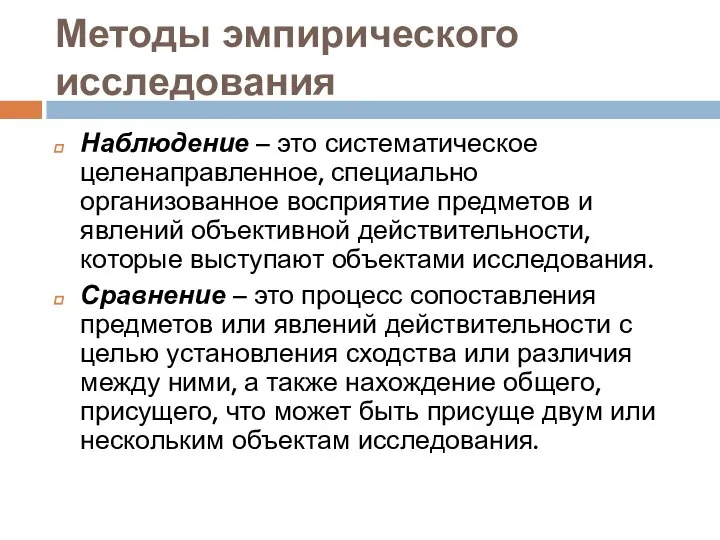 Методы эмпирического исследования

Наблюдение – это систематическое целенаправленное, специально организованное восприятие предметов и явлений объективной действительности, которые выступают объектами исследования.

Сравнение – это процесс сопоставления предметов или явлений действительности с целью установления сходства или различия между ними, а также нахождение общего, присущего, что может быть присуще двум или нескольким объектам исследования.